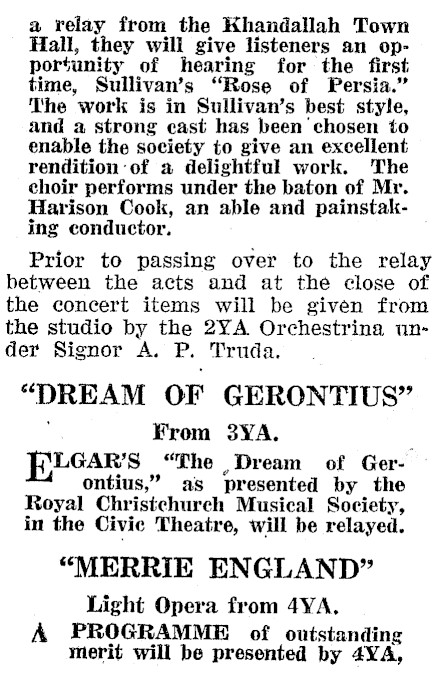 a relay from the Khandallah Town Hall, they will give listeners an opportunity of hearing for the first time, Sullivan's "Rose of Persia." The work is in Sullivan's best style, and a strong cast has been chosen to enable the society to give an excellent rendition of a delightful work. The choir performs under the baton of Mr. Harison Cook, an able and painstaking conductor.

Prior to passing over to the relay between the acts and at the close of the concert items will be given from the studio by the 2YA Orchestrina under Signor A. P. Truda.

"DREAM OF GERONTIUS"

From 3YA.

ELGAR'S "The Dream of Gerontius," as presented by the Royal Christchurch Musical Society, in the Civic Theatre, will be relayed.

"MERRIE ENGLAND"

Light Opera from 4YA.

A PROGRAMME of outstanding merit will be presented by 4YA,